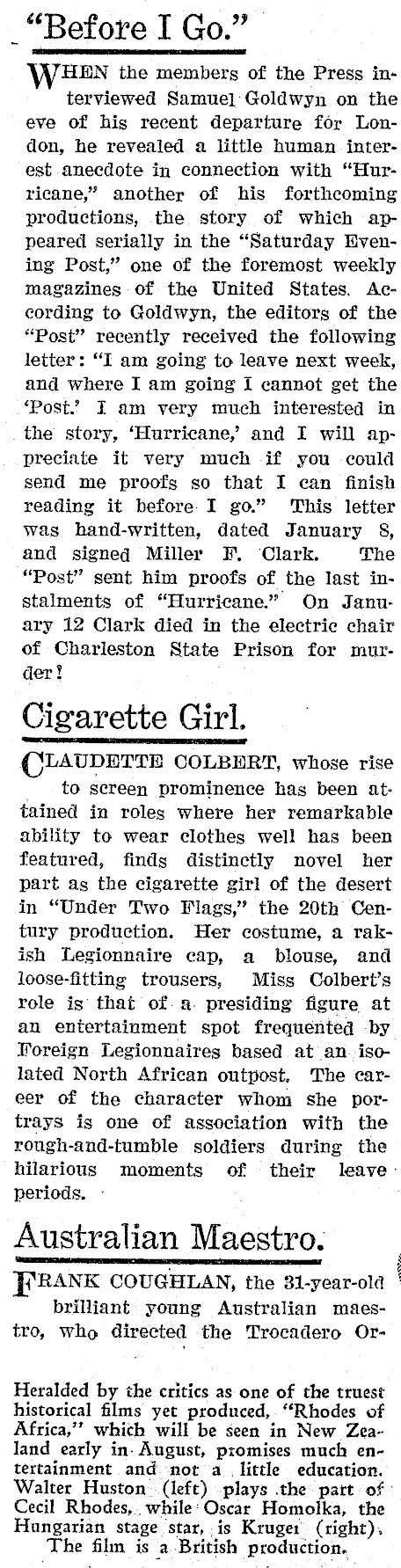 "Before I Go."

WHEN the members of the Press interviewed Samuel Goldwyn on the eve of his recent departure for London, he revealed a little human interest anecdote in connection with "Hurricane," another of his forthcoming productions, the story of which appeared serially in the "Saturday Evening Post," one of the foremost weekly magazines of the United States. According to Goldwyn, the editors of the "Post" recently received the following letter: "I am going to leave next week, and where I am going I cannot get the 'Post.' I am very much interested in the story, 'Hurricane,' and I will appreciate it very much if you could send me proofs so that I can finish reading it before I go." This letter was hand-written, dated January 8, and signed Miller F. Clark. The "Post" sent him proofs of the last instalments of "Hurricane." On January 12 Clark died in the electric chair of Charleston State Prison for murder!

Cigarette Girl.

CLAUDETTE COLBERT, whose rise to screen prominence has been attained in roles where her remarkable ability to wear clothes well has been featured, finds distinctly novel her part as the cigarette girl of the desert in "Under Two Flags," the 20th Century production. Her costume, a rakish Legionnaire cap, a blouse, and loose-fitting trousers, Miss Colbert's role is that of a presiding figure at an entertainment spot frequented by Foreign Legionnaires based at an isolated North African outpost. The career of the character whom she portrays is one of association with the rough-and-tumble soldiers during the hilarious moments of their leave periods.

Australian Maestro.

FRANK COUGHLAN, the 31-year-old brilliant young Australian maestro, who directed the Trocadero Or-

Heralded by the critics as one of the truest historical films yet produced, "Rhodes of Africa," which will be seen in New Zealand early in August, promises much entertainment and not a little education. Walter Huston (left) plays the part of Cecil Rhodes, while Oscar Homolka, the Hungarian stage star, is Kruger (right). The film is a British production.